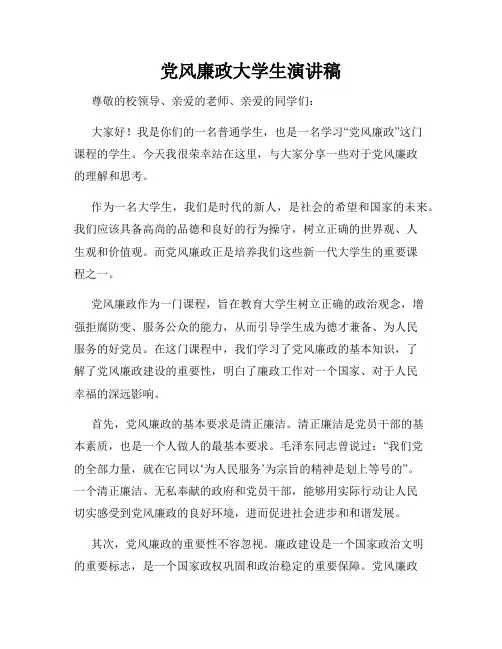 党风廉政大学生演讲稿

尊敬的校领导、亲爱的老师、亲爱的同学们：

大家好！我是你们的一名普通学生，也是一名学习“党风廉政”这门课程的学生。今天我很荣幸站在这里，与大家分享一些对于党风廉政的理解和思考。

作为一名大学生，我们是时代的新人，是社会的希望和国家的未来。我们应该具备高尚的品德和良好的行为操守，树立正确的世界观、人生观和价值观。而党风廉政正是培养我们这些新一代大学生的重要课程之一。

党风廉政作为一门课程，旨在教育大学生树立正确的政治观念，增强拒腐防变、服务公众的能力，从而引导学生成为德才兼备、为人民服务的好党员。在这门课程中，我们学习了党风廉政的基本知识，了解了党风廉政建设的重要性，明白了廉政工作对一个国家、对于人民幸福的深远影响。

首先，党风廉政的基本要求是清正廉洁。清正廉洁是党员干部的基本素质，也是一个人做人的最基本要求。毛泽东同志曾说过：“我们党的全部力量，就在它同以‘为人民服务’为宗旨的精神是划上等号的”。一个清正廉洁、无私奉献的政府和党员干部，能够用实际行动让人民切实感受到党风廉政的良好环境，进而促进社会进步和和谐发展。

其次，党风廉政的重要性不容忽视。廉政建设是一个国家政治文明的重要标志，是一个国家政权巩固和政治稳定的重要保障。党风廉政